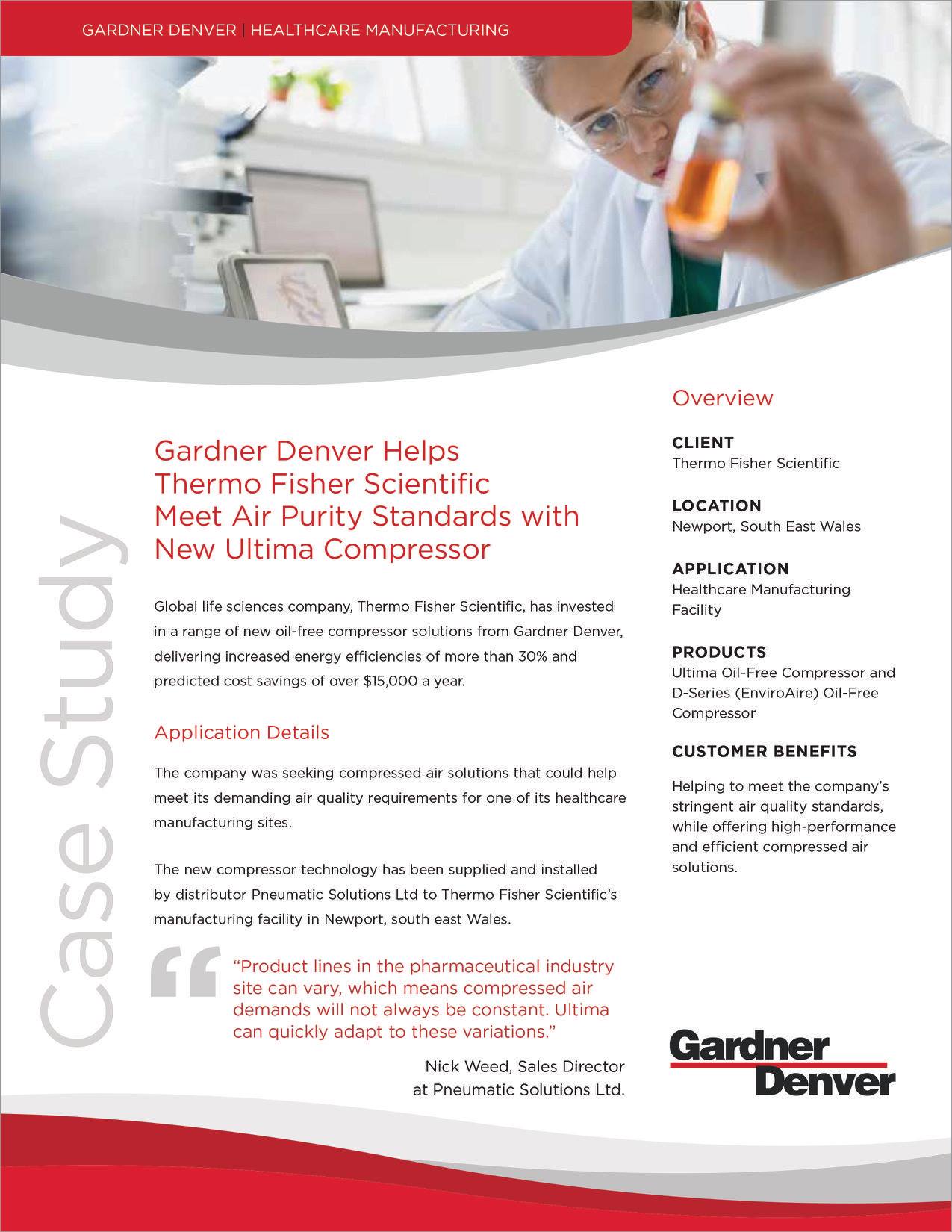 GARDNER DENVER | HEALTHCARE MANUFACTURING

Case Study

Gardner Denver Helps Thermo Fisher Scientific Meet Air Purity Standards with New Ultima Compressor

Global life sciences company, Thermo Fisher Scientific, has invested in a range of new oil-free compressor solutions from Gardner Denver, delivering increased energy efficiencies of more than 30% and predicted cost savings of over $15,000 a year.

Application Details

The company was seeking compressed air solutions that could help meet its demanding air quality requirements for one of its healthcare manufacturing sites.

The new compressor technology has been supplied and installed by distributor Pneumatic Solutions Ltd to Thermo Fisher Scientific's manufacturing facility in Newport, south east Wales.

"Product lines in the pharmaceutical industry site can vary, which means compressed air demands will not always be constant. Ultima can quickly adapt to these variations."

Nick Weed, Sales Director
at Pneumatic Solutions Ltd.

Overview

CLIENT
Thermo Fisher Scientific

LOCATION
Newport, South East Wales

APPLICATION
Healthcare Manufacturing Facility

PRODUCTS
Ultima Oil-Free Compressor and D-Series (EnviroAire) Oil-Free Compressor

CUSTOMER BENEFITS

Helping to meet the company's stringent air quality standards, while offering high-performance and efficient compressed air solutions.

Gardner
Denver